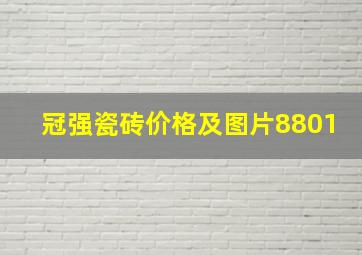 冠强瓷砖价格及图片8801